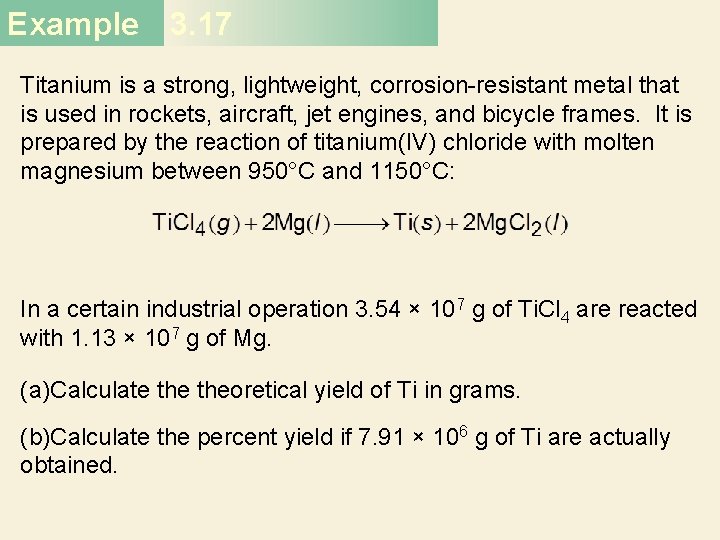 Example 3.17

Titanium is a strong, lightweight, corrosion-resistant metal that is used in rockets, aircraft, jet engines, and bicycle frames. It is prepared by the reaction of titanium(IV) chloride with molten magnesium between 950°C and 1150°C:

$TiCl_4(g) + 2Mg(l) \longrightarrow Ti(s) + 2MgCl_2(l)$

In a certain industrial operation $3.54 \times 10^7$ g of $TiCl_4$ are reacted with $1.13 \times 10^7$ g of Mg.

(a)Calculate the theoretical yield of Ti in grams.

(b)Calculate the percent yield if $7.91 \times 10^6$ g of Ti are actually obtained.